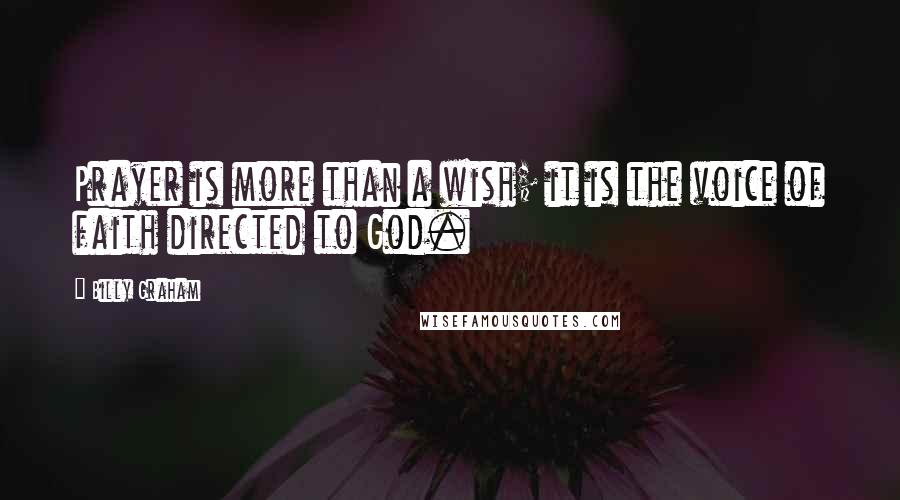 Prayer is more than a wish; it is the voice of faith directed to God.

Billy Graham

WISEFAMOUSQUOTES.COM